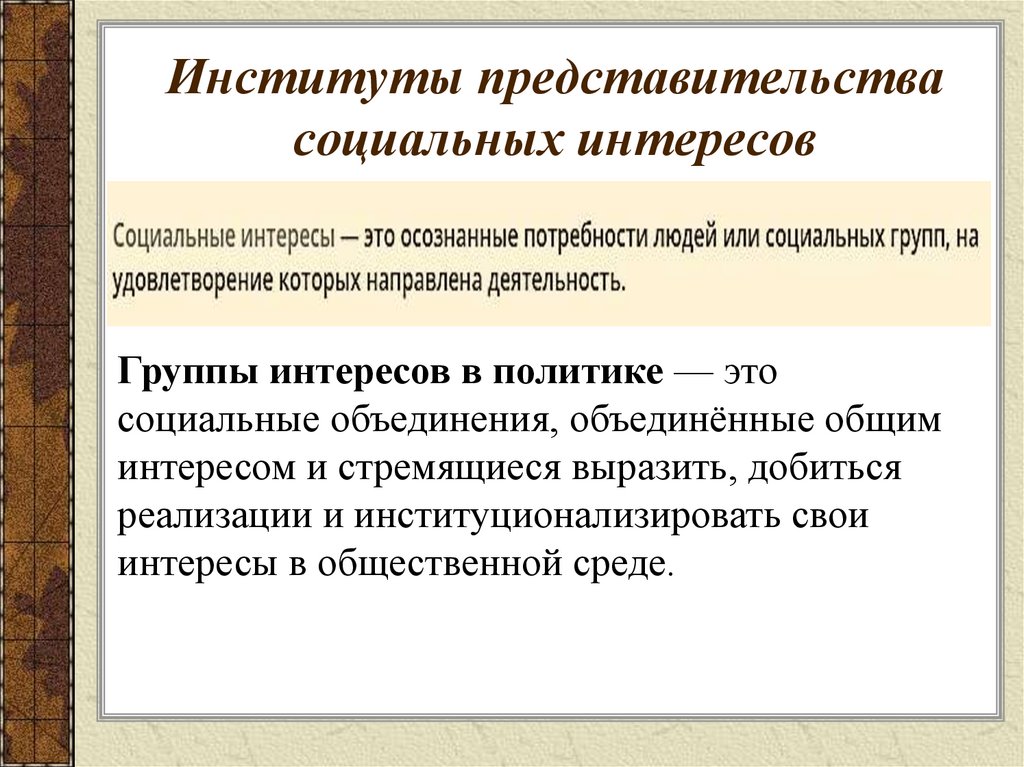 Институты представительства социальных интересов

Социальные интересы — это осознанные потребности людей или социальных групп, на удовлетворение которых направлена деятельность.

Группы интересов в политике — это социальные объединения, объединённые общим интересом и стремящиеся выразить, добиться реализации и институционализировать свои интересы в общественной среде.